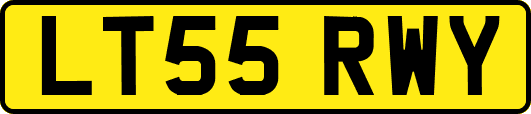 LT55 RWY